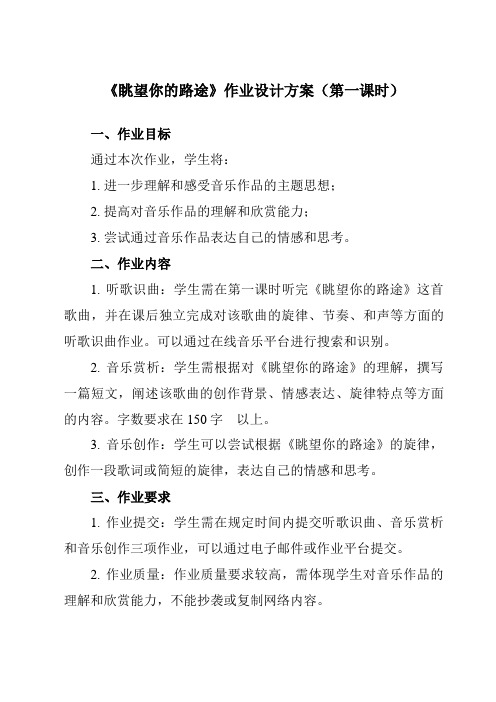 《眺望你的路途》作业设计方案（第一课时）

一、作业目标

通过本次作业，学生将：

1. 进一步理解和感受音乐作品的主题思想；

2. 提高对音乐作品的理解和欣赏能力；

3. 尝试通过音乐作品表达自己的情感和思考。

二、作业内容

1. 听歌识曲：学生需在第一课时听完《眺望你的路途》这首歌曲，并在课后独立完成对该歌曲的旋律、节奏、和声等方面的听歌识曲作业。可以通过在线音乐平台进行搜索和识别。

2. 音乐赏析：学生需根据对《眺望你的路途》的理解，撰写一篇短文，阐述该歌曲的创作背景、情感表达、旋律特点等方面的内容。字数要求在 150 字 以上。

3. 音乐创作：学生可以尝试根据《眺望你的路途》的旋律，创作一段歌词或简短的旋律，表达自己的情感和思考。

三、作业要求

1. 作业提交：学生需在规定时间内提交听歌识曲、音乐赏析和音乐创作三项作业，可以通过电子邮件或作业平台提交。

2. 作业质量：作业质量要求较高，需体现学生对音乐作品的理解和欣赏能力，不能抄袭或复制网络内容。